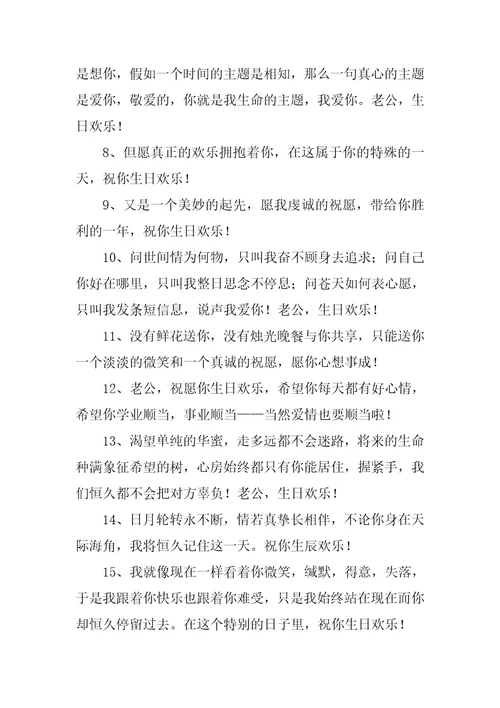 是想你，假如一个时间的主题是相知，那么一句真心的主题是爱你，敬爱的，你就是我生命的主题，我爱你。老公，生日欢乐！

8、但愿真正的欢乐拥抱着你，在这属于你的特殊的一天，祝你生日欢乐！

9、又是一个美妙的起先，愿我虔诚的祝愿，带给你胜利的一年，祝你生日欢乐！

10、问世间情为何物，只叫我奋不顾身去追求；问自己你好在哪里，只叫我整日思念不停息；问苍天如何表心愿，只叫我发条短信息，说声我爱你！老公，生日欢乐！

11、没有鲜花送你，没有烛光晚餐与你共享，只能送你一个淡淡的微笑和一个真诚的祝愿，愿你心想事成！

12、老公，祝愿你生日欢乐，希望你每天都有好心情，希望你学业顺当，事业顺当——当然爱情也要顺当啦！

13、渴望单纯的华蜜，走多远都不会迷路，将来的生命种满象征希望的树，心房始终都只有你能居住，握紧手，我们恒久都不会把对方辜负！老公，生日欢乐！

14、日月轮转永不断，情若真挚长相伴，不论你身在天际海角，我将恒久记住这一天。祝你生辰欢乐！

15、我就像现在一样看着你微笑，缄默，得意，失落，于是我跟着你快乐也跟着你难受，只是我始终站在现在而你却恒久停留过去。在这个特别的日子里，祝你生日欢乐！